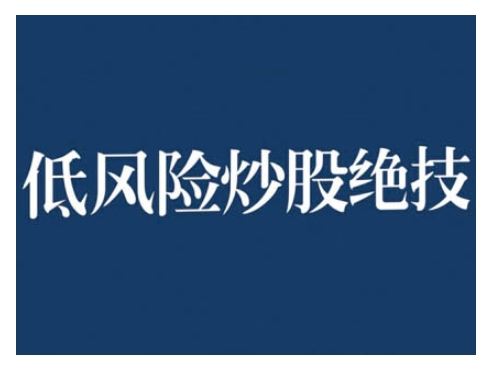 低风险炒股绝技